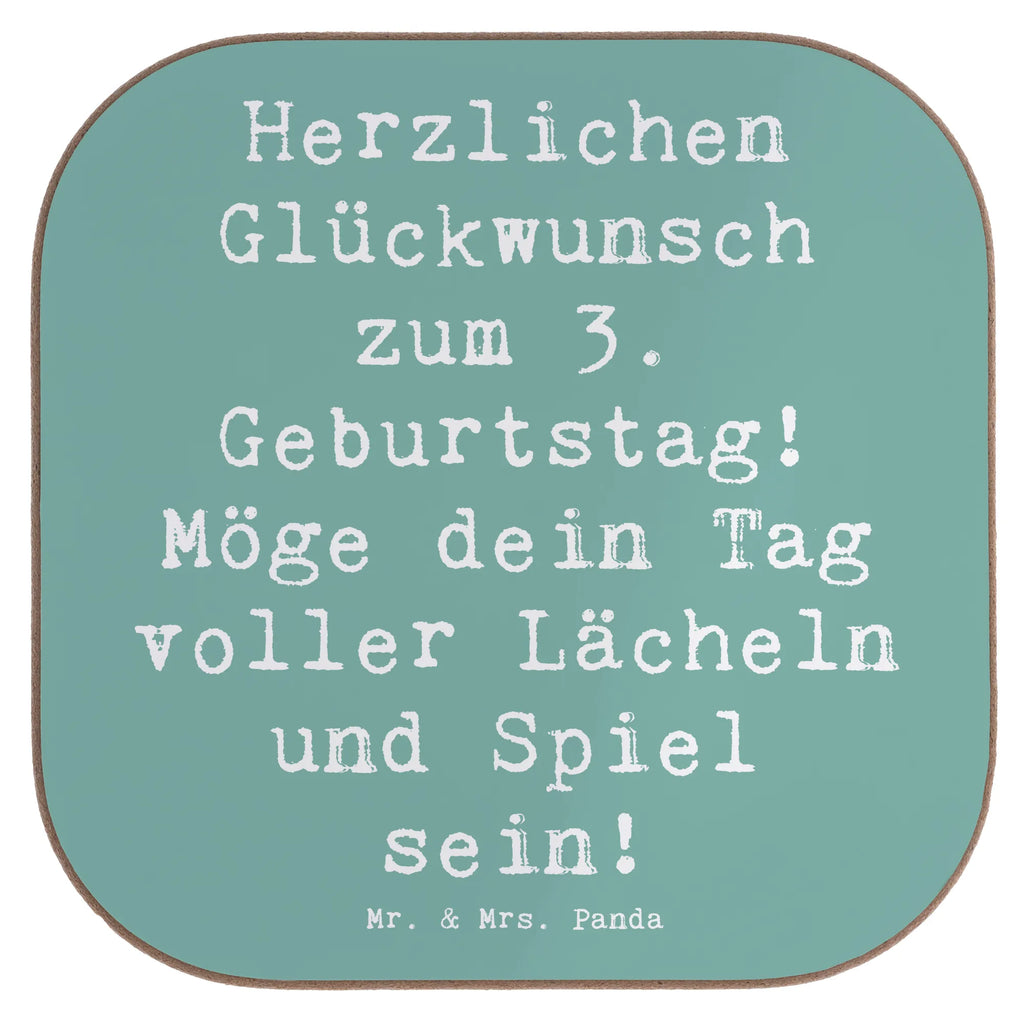 Herzlichen Glückwunsch zum 3. Geburtstag! Möge dein Tag voller Lächeln und Spiel sein!

Mr. & Mrs. Panda